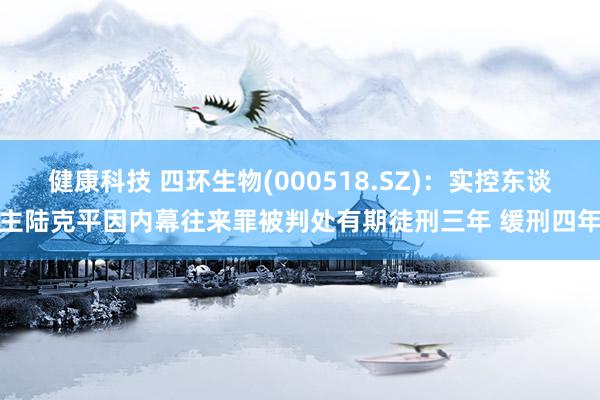 健康科技 四环生物(000518.SZ)：实控东谈主陆克平因内幕往来罪被判处有期徒刑三年 缓刑四年